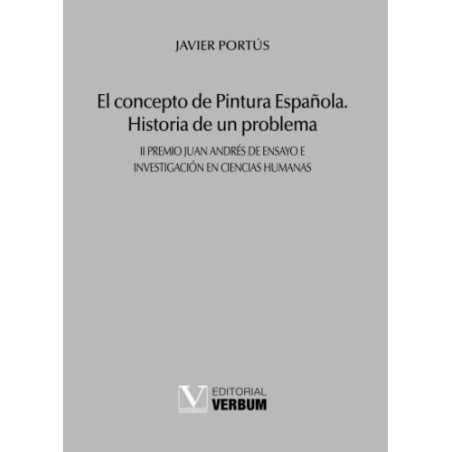 JAVIER PORTÚS

El concepto de Pintura Española. Historia de un problema

II PREMIO JUAN ANDRÉS DE ENSAYO E INVESTIGACIÓN EN CIENCIAS HUMANAS

V EDITORIAL VERBUM